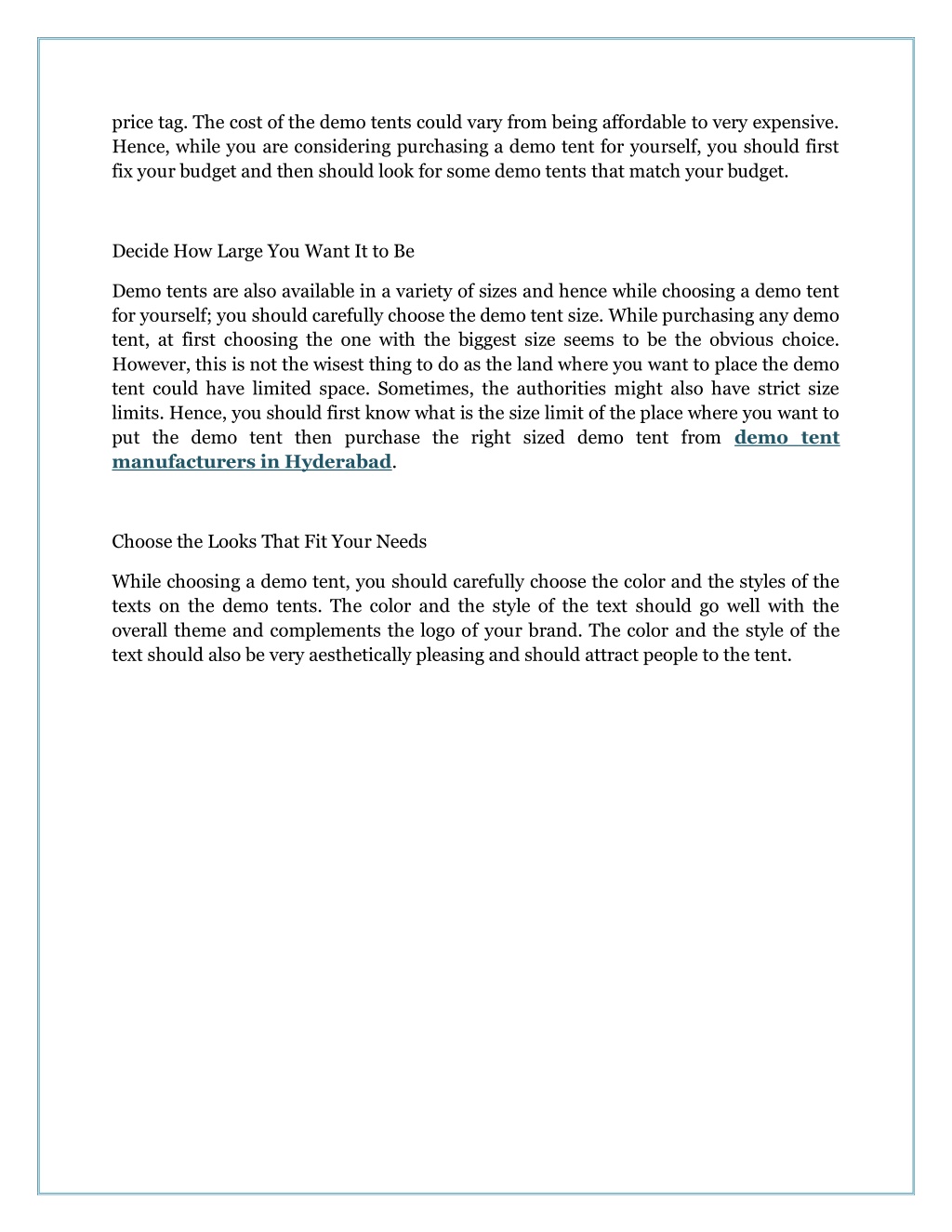 price tag. The cost of the demo tents could vary from being affordable to very expensive. Hence, while you are considering purchasing a demo tent for yourself, you should first fix your budget and then should look for some demo tents that match your budget.

Decide How Large You Want It to Be

Demo tents are also available in a variety of sizes and hence while choosing a demo tent for yourself; you should carefully choose the demo tent size. While purchasing any demo tent, at first choosing the one with the biggest size seems to be the obvious choice. However, this is not the wisest thing to do as the land where you want to place the demo tent could have limited space. Sometimes, the authorities might also have strict size limits. Hence, you should first know what is the size limit of the place where you want to put the demo tent then purchase the right sized demo tent from demo tent manufacturers in Hyderabad.

Choose the Looks That Fit Your Needs

While choosing a demo tent, you should carefully choose the color and the styles of the texts on the demo tents. The color and the style of the text should go well with the overall theme and complements the logo of your brand. The color and the style of the text should also be very aesthetically pleasing and should attract people to the tent.